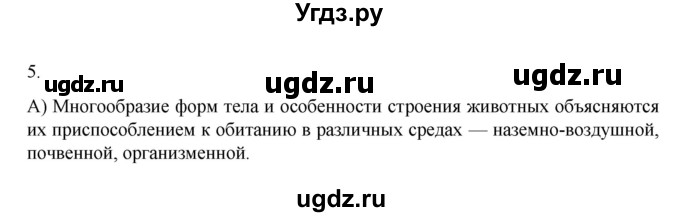 Угдз.ру

5. ugdz.ru ugdz.ru ugdz.ru

А) Многообразие форм тела и особенности строения животных объясняются их приспособлением к обитанию в различных средах — наземно-воздушной, почвенной, организменной.

ugdz.ru